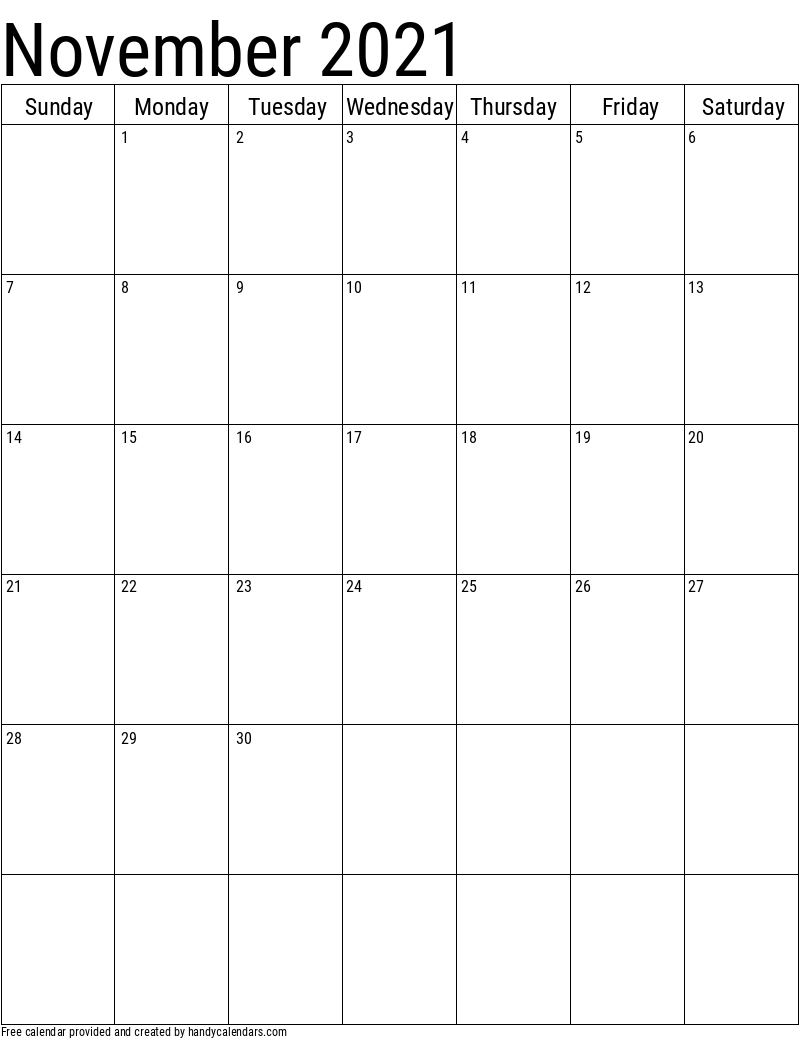 November 2021

| Sunday | Monday | Tuesday | Wednesday | Thursday | Friday | Saturday |
|---|---|---|---|---|---|---|
| | 1 | 2 | 3 | 4 | 5 | 6 |
| 7 | 8 | 9 | 10 | 11 | 12 | 13 |
| 14 | 15 | 16 | 17 | 18 | 19 | 20 |
| 21 | 22 | 23 | 24 | 25 | 26 | 27 |
| 28 | 29 | 30 | | | | |
| | | | | | | |

Free calendar provided and created by handycalendars.com